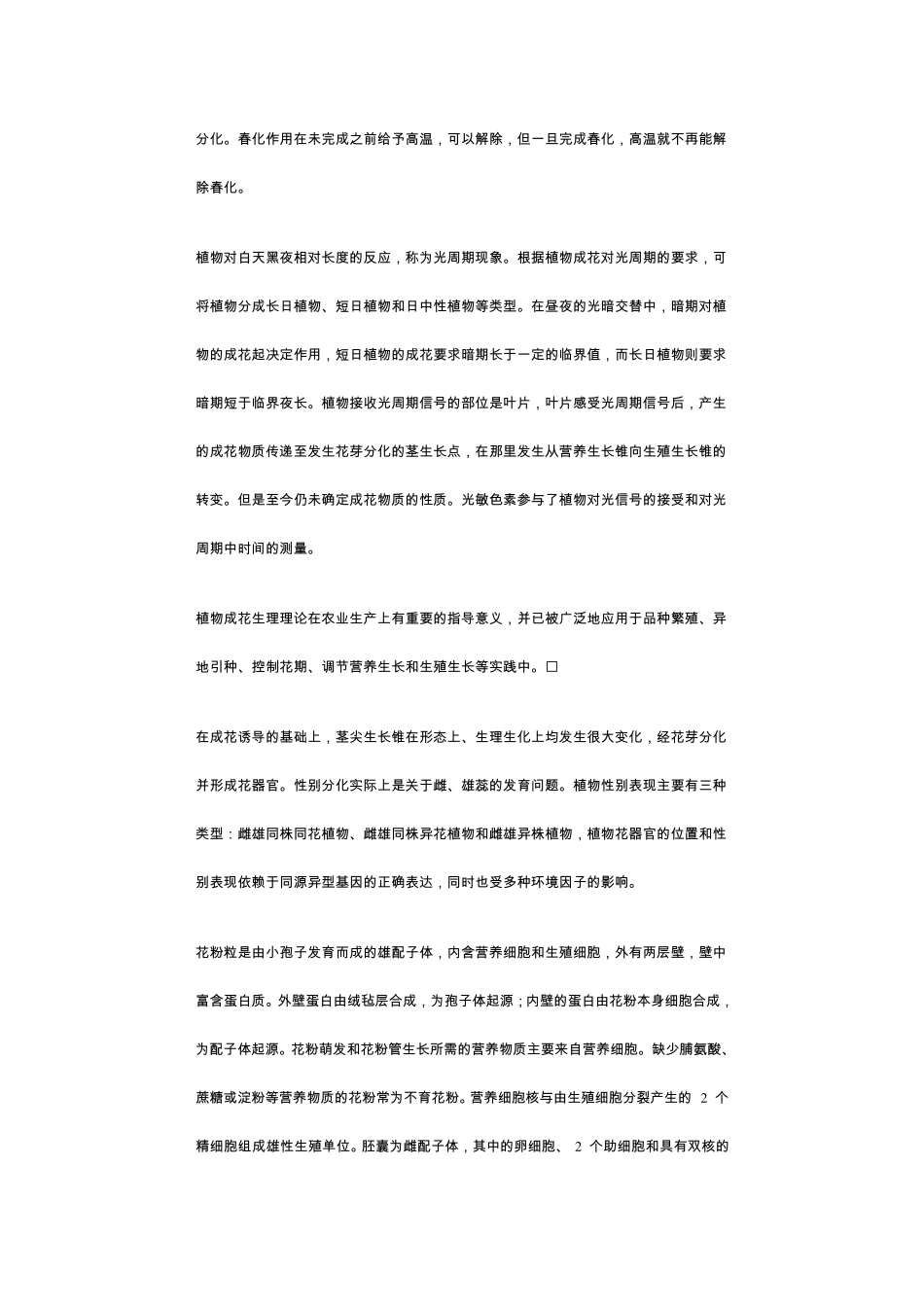 分化。春化作用在未完成之前给予高温，可以解除，但一旦完成春化，高温就不再能解除春化。

植物对白天黑夜相对长度的反应，称为光周期现象。根据植物成花对光周期的要求，可将植物分成长日植物、短日植物和日中性植物等类型。在昼夜的光暗交替中，暗期对植物的成花起决定作用，短日植物的成花要求暗期长于一定的临界值，而长日植物则要求暗期短于临界夜长。植物接收光周期信号的部位是叶片，叶片感受光周期信号后，产生的成花物质传递至发生花芽分化的茎生长点，在那里发生从营养生长锥向生殖生长锥的转变。但是至今仍未确定成花物质的性质。光敏色素参与了植物对光信号的接受和对光周期中时间的测量。

植物成花生理理论在农业生产上有重要的指导意义，并已被广泛地应用于品种繁殖、异地引种、控制花期、调节营养生长和生殖生长等实践中。□

在成花诱导的基础上，茎尖生长锥在形态上、生理生化上均发生很大变化，经花芽分化并形成花器官。性别分化实际上是关于雌、雄蕊的发育问题。植物性别表现主要有三种类型：雌雄同株同花植物、雌雄同株异花植物和雌雄异株植物，植物花器官的位置和性别表现依赖于同源异型基因的正确表达，同时也受多种环境因子的影响。

花粉粒是由小孢子发育而成的雄配子体，内含营养细胞和生殖细胞，外有两层壁，壁中富含蛋白质。外壁蛋白由绒毡层合成，为孢子体起源；内壁的蛋白由花粉本身细胞合成，为配子体起源。花粉萌发和花粉管生长所需的营养物质主要来自营养细胞。缺少脯氨酸、蔗糖或淀粉等营养物质的花粉常为不育花粉。营养细胞核与由生殖细胞分裂产生的 2 个精细胞组成雄性生殖单位。胚囊为雌配子体，其中的卵细胞、 2 个助细胞和具有双核的